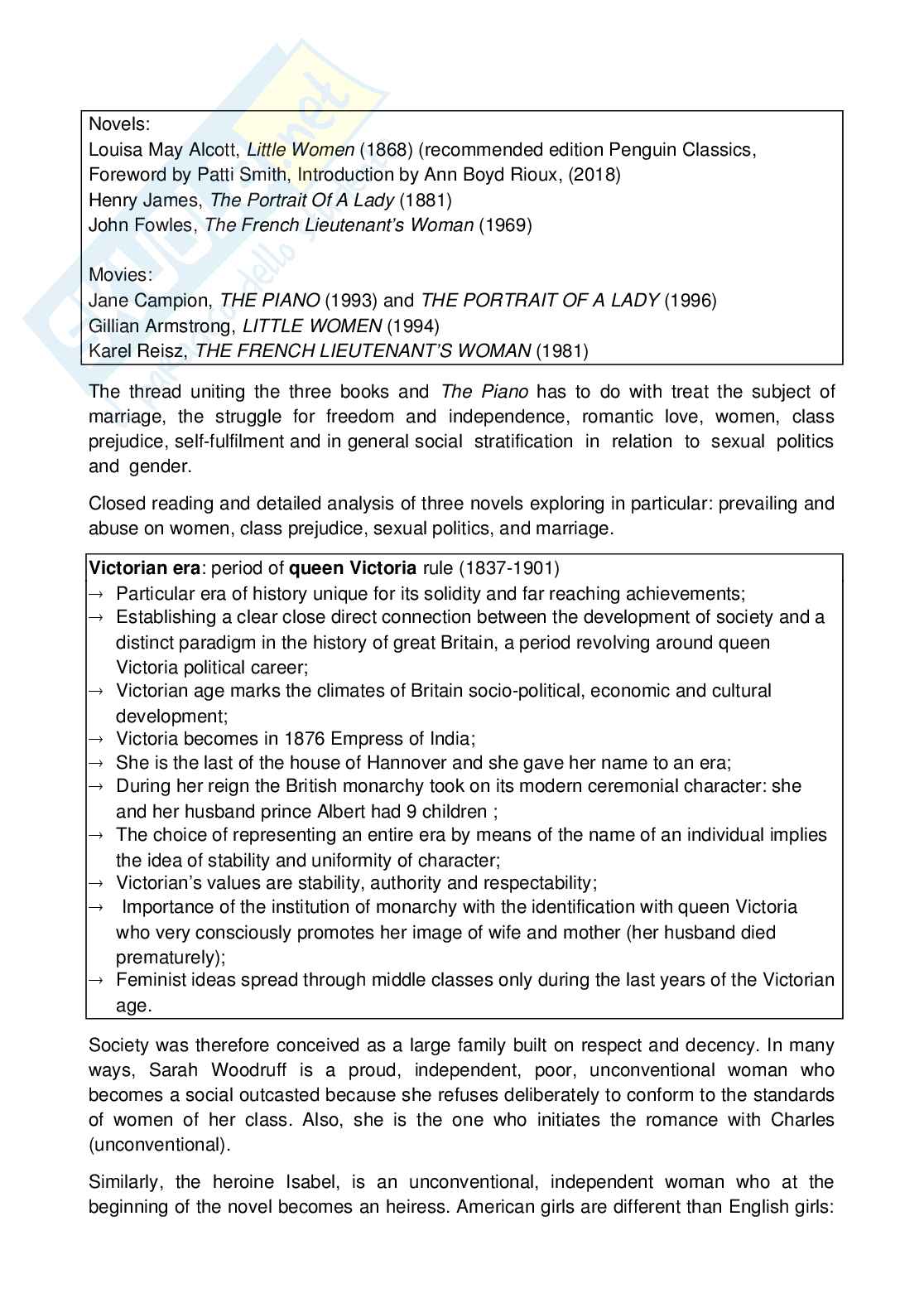 Novels:
Louisa May Alcott, Little Women (1868) (recommended edition Penguin Classics, Foreword by Patti Smith, Introduction by Ann Boyd Rioux, (2018)
Henry James, The Portrait Of A Lady (1881)
John Fowles, The French Lieutenant's Woman (1969)

Movies:
Jane Campion, THE PIANO (1993) and THE PORTRAIT OF A LADY (1996)
Gillian Armstrong, LITTLE WOMEN (1994)
Karel Reisz, THE FRENCH LIEUTENANT'S WOMAN (1981)

The thread uniting the three books and The Piano has to do with treat the subject of marriage, the struggle for freedom and independence, romantic love, women, class prejudice, self-fulfilment and in general social stratification in relation to sexual politics and gender.

Closed reading and detailed analysis of three novels exploring in particular: prevailing and abuse on women, class prejudice, sexual politics, and marriage.

Victorian era: period of queen Victoria rule (1837-1901)
→ Particular era of history unique for its solidity and far reaching achievements;
→ Establishing a clear close direct connection between the development of society and a distinct paradigm in the history of great Britain, a period revolving around queen Victoria political career;
→ Victorian age marks the climates of Britain socio-political, economic and cultural development;
→ Victoria becomes in 1876 Empress of India;
→ She is the last of the house of Hannover and she gave her name to an era;
→ During her reign the British monarchy took on its modern ceremonial character: she and her husband prince Albert had 9 children ;
→ The choice of representing an entire era by means of the name of an individual implies the idea of stability and uniformity of character;
→ Victorian's values are stability, authority and respectability;
→ Importance of the institution of monarchy with the identification with queen Victoria who very consciously promotes her image of wife and mother (her husband died prematurely);
→ Feminist ideas spread through middle classes only during the last years of the Victorian age.

Society was therefore conceived as a large family built on respect and decency. In many ways, Sarah Woodruff is a proud, independent, poor, unconventional woman who becomes a social outcasted because she refuses deliberately to conform to the standards of women of her class. Also, she is the one who initiates the romance with Charles (unconventional).

Similarly, the heroine Isabel, is an unconventional, independent woman who at the beginning of the novel becomes an heiress. American girls are different than English girls: